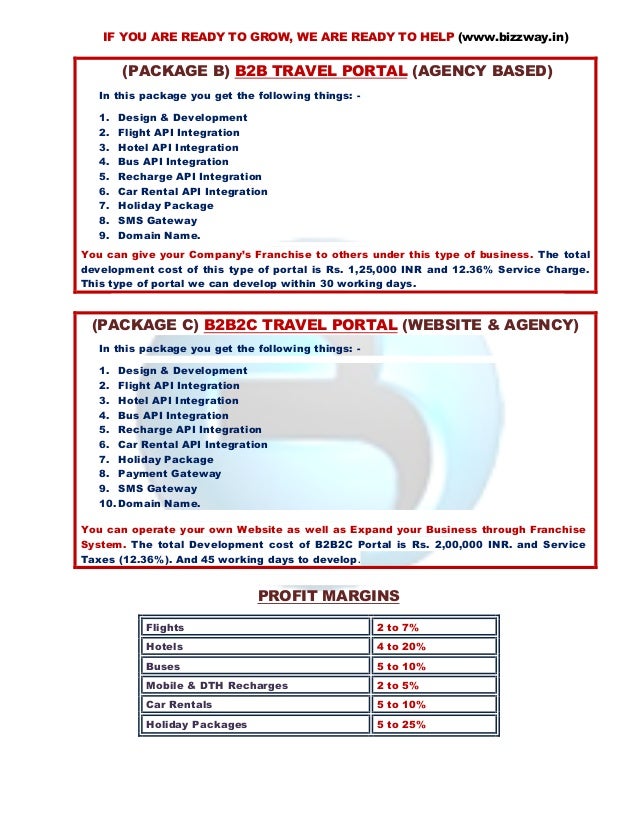 IF YOU ARE READY TO GROW, WE ARE READY TO HELP (www.bizzway.in)

(PACKAGE B) B2B TRAVEL PORTAL (AGENCY BASED)

In this package you get the following things: -

1. Design & Development
2. Flight API Integration
3. Hotel API Integration
4. Bus API Integration
5. Recharge API Integration
6. Car Rental API Integration
7. Holiday Package
8. SMS Gateway
9. Domain Name.

You can give your Company's Franchise to others under this type of business. The total development cost of this type of portal is Rs. 1,25,000 INR and 12.36% Service Charge. This type of portal we can develop within 30 working days.

(PACKAGE C) B2B2C TRAVEL PORTAL (WEBSITE & AGENCY)

In this package you get the following things: -

1. Design & Development
2. Flight API Integration
3. Hotel API Integration
4. Bus API Integration
5. Recharge API Integration
6. Car Rental API Integration
7. Holiday Package
8. Payment Gateway
9. SMS Gateway
10. Domain Name.

You can operate your own Website as well as Expand your Business through Franchise System. The total Development cost of B2B2C Portal is Rs. 2,00,000 INR. and Service Taxes (12.36%). And 45 working days to develop.

PROFIT MARGINS

| Flights | 2 to 7% |
|---|---|
| Hotels | 4 to 20% |
| Buses | 5 to 10% |
| Mobile & DTH Recharges | 2 to 5% |
| Car Rentals | 5 to 10% |
| Holiday Packages | 5 to 25% |